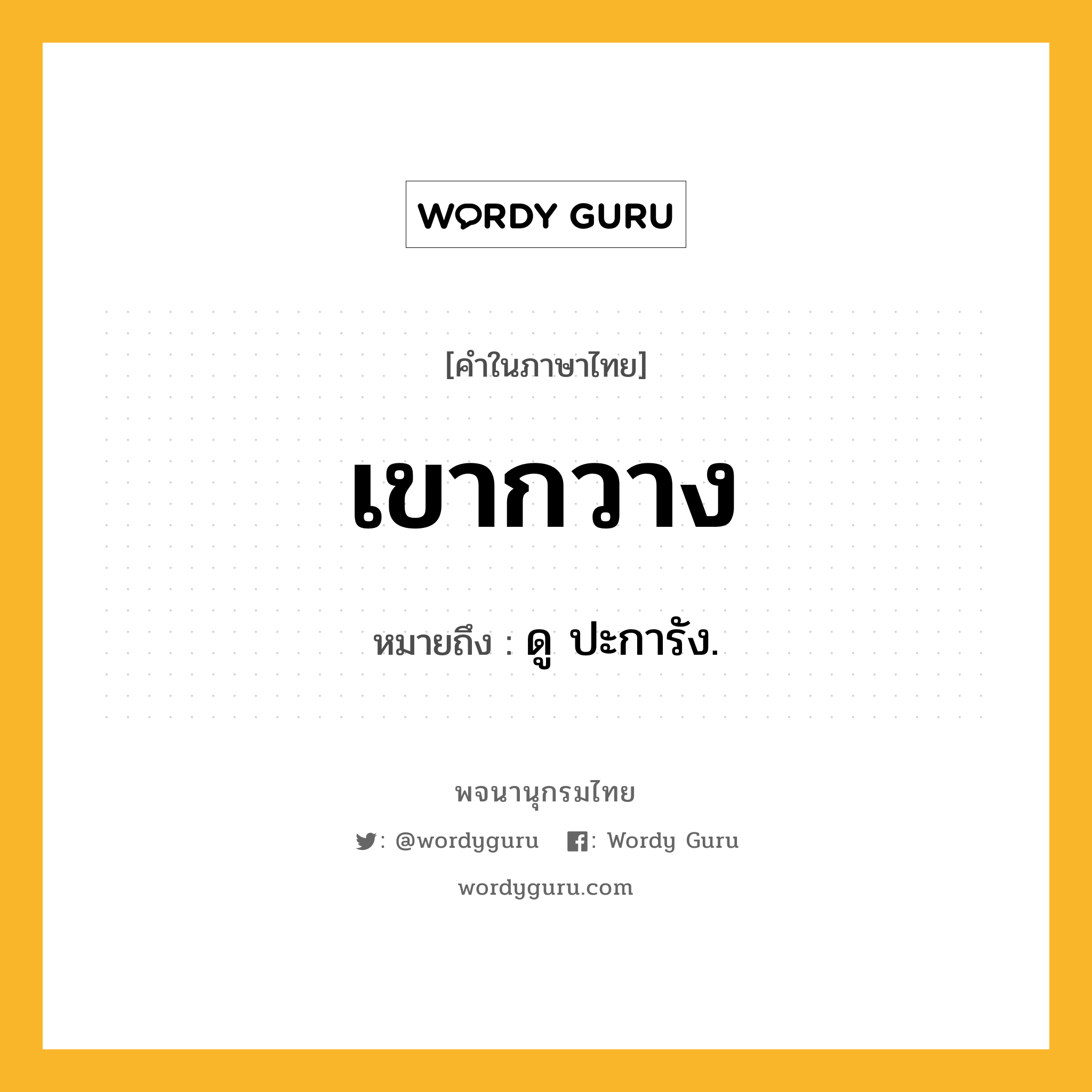 WORDY GURU

[คำในภาษาไทย]

เขากวาง

หมายถึง : ดู ปะการัง.

พจนานุกรมไทย

: @wordyguru : Wordy Guru

wordyguru.com